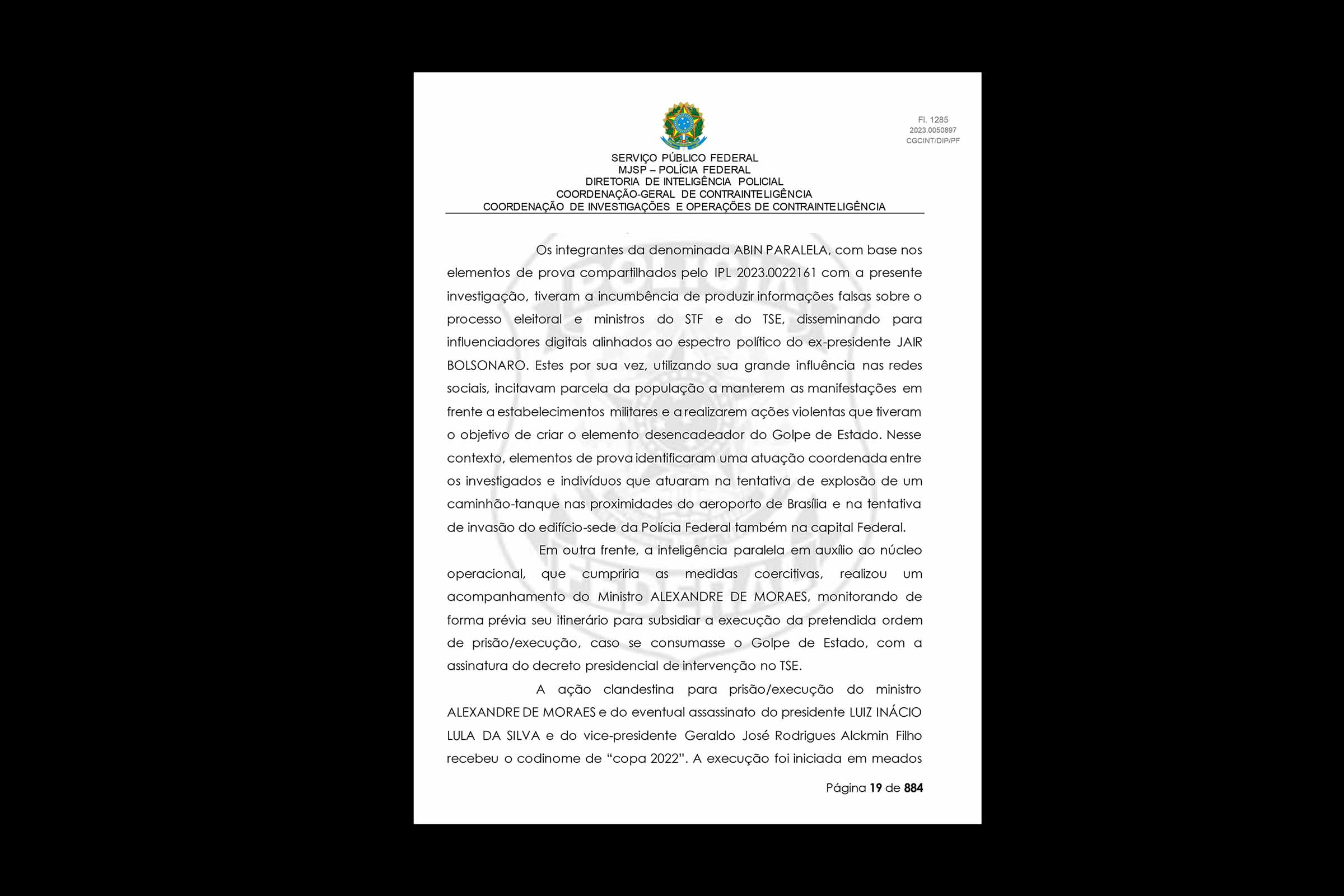 Fl. 1285
2023.0050897
CGCINT/DIP/PF

SERVIÇO PÚBLICO FEDERAL
MJSP – POLÍCIA FEDERAL
DIRETORIA DE INTELIGÊNCIA POLICIAL
COORDENAÇÃO-GERAL DE CONTRAINTELIGÊNCIA
COORDENAÇÃO DE INVESTIGAÇÕES E OPERAÇÕES DE CONTRAINTELIGÊNCIA

Os integrantes da denominada ABIN PARALELA, com base nos elementos de prova compartilhados pelo IPL 2023.0022161 com a presente investigação, tiveram a incumbência de produzir informações falsas sobre o processo eleitoral e ministros do STF e do TSE, disseminando para influenciadores digitais alinhados ao espectro político do ex-presidente JAIR BOLSONARO. Estes por sua vez, utilizando sua grande influência nas redes sociais, incitavam parcela da população a manterem as manifestações em frente a estabelecimentos militares e a realizarem ações violentas que tiveram o objetivo de criar o elemento desencadeador do Golpe de Estado. Nesse contexto, elementos de prova identificaram uma atuação coordenada entre os investigados e indivíduos que atuaram na tentativa de explosão de um caminhão-tanque nas proximidades do aeroporto de Brasília e na tentativa de invasão do edifício-sede da Polícia Federal também na capital Federal.

Em outra frente, a inteligência paralela em auxílio ao núcleo operacional, que cumpriria as medidas coercitivas, realizou um acompanhamento do Ministro ALEXANDRE DE MORAES, monitorando de forma prévia seu itinerário para subsidiar a execução da pretendida ordem de prisão/execução, caso se consumasse o Golpe de Estado, com a assinatura do decreto presidencial de intervenção no TSE.

A ação clandestina para prisão/execução do ministro ALEXANDRE DE MORAES e do eventual assassinato do presidente LUIZ INÁCIO LULA DA SILVA e do vice-presidente Geraldo José Rodrigues Alckmin Filho recebeu o codinome de “copa 2022”. A execução foi iniciada em meados

Página 19 de 884